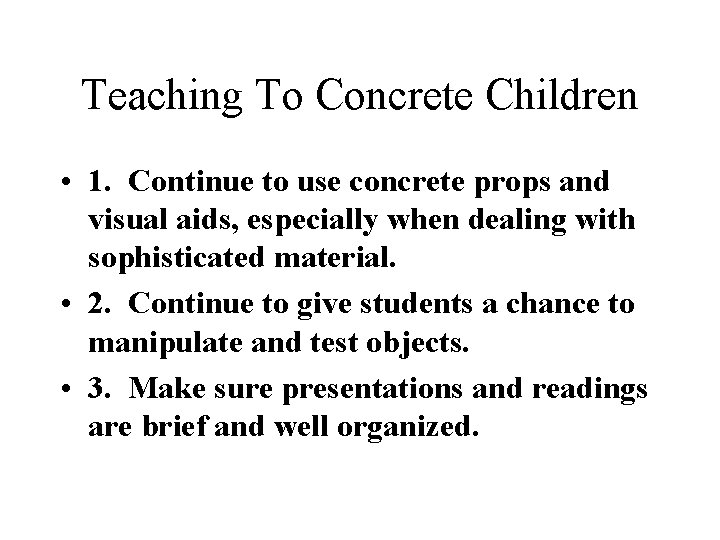 Teaching To Concrete Children

• 1. Continue to use concrete props and visual aids, especially when dealing with sophisticated material.

• 2. Continue to give students a chance to manipulate and test objects.

• 3. Make sure presentations and readings are brief and well organized.